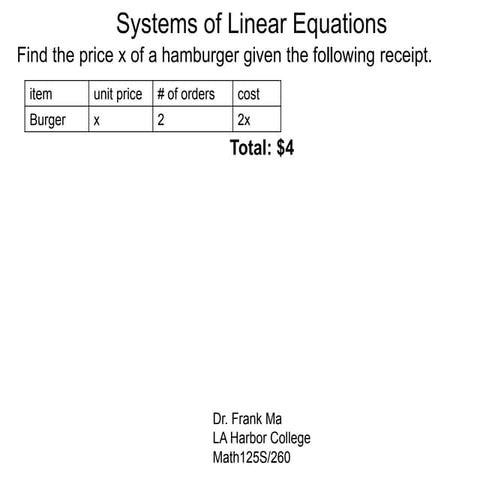 Systems of Linear Equations

Find the price x of a hamburger given the following receipt.

| item | unit price | # of orders | cost |
|---|---|---|---|
| Burger | x | 2 | 2x |

Total: $4

Dr. Frank Ma
LA Harbor College
Math125S/260